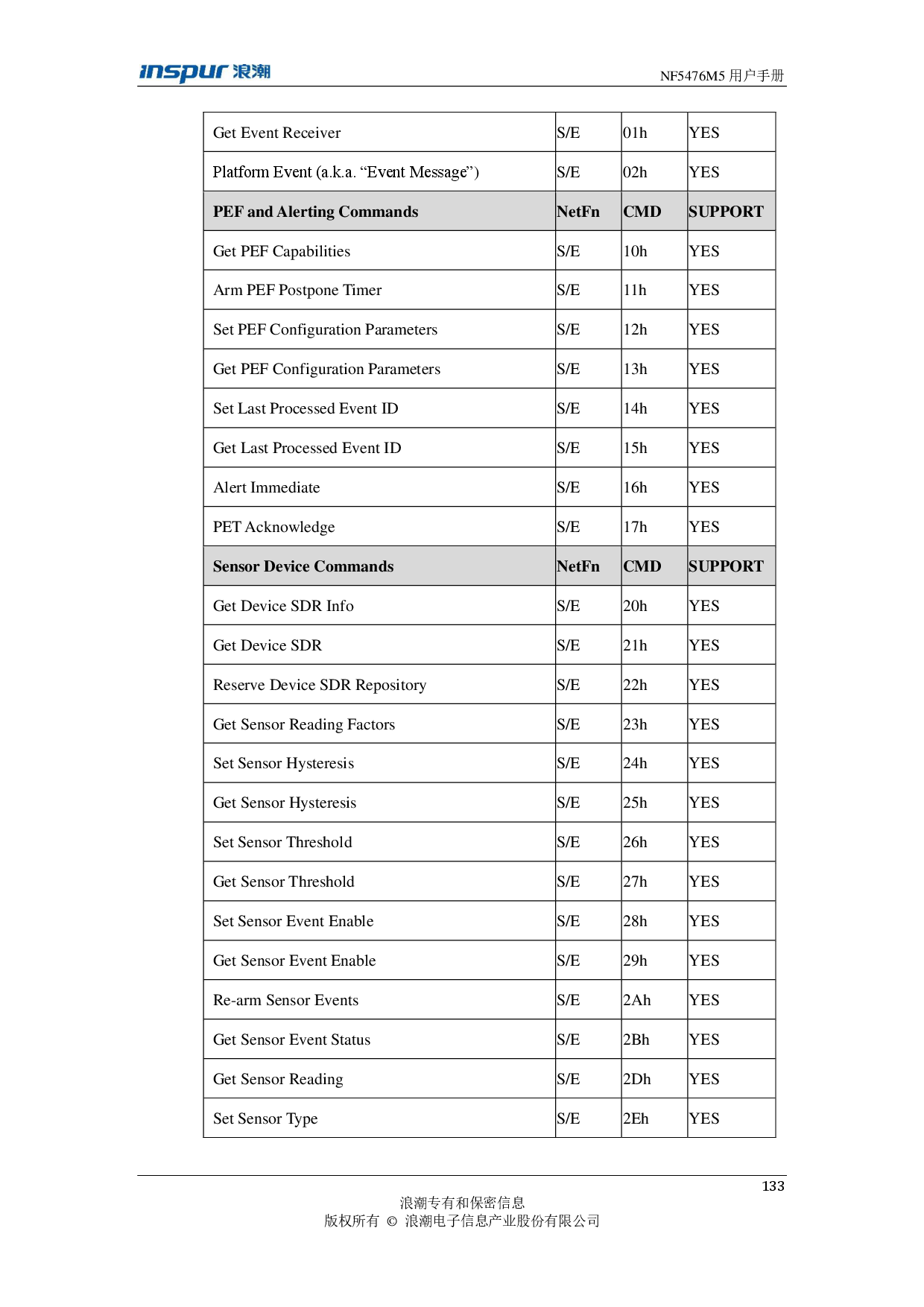 inspur 浪潮

NF5476M5 用户手册

| Get Event Receiver | S/E | 01h | YES |
|---|---|---|---|
| Platform Event (a.k.a. “Event Message”) | S/E | 02h | YES |
| **PEF and Alerting Commands** | **NetFn** | **CMD** | **SUPPORT** |
| Get PEF Capabilities | S/E | 10h | YES |
| Arm PEF Postpone Timer | S/E | 11h | YES |
| Set PEF Configuration Parameters | S/E | 12h | YES |
| Get PEF Configuration Parameters | S/E | 13h | YES |
| Set Last Processed Event ID | S/E | 14h | YES |
| Get Last Processed Event ID | S/E | 15h | YES |
| Alert Immediate | S/E | 16h | YES |
| PET Acknowledge | S/E | 17h | YES |
| **Sensor Device Commands** | **NetFn** | **CMD** | **SUPPORT** |
| Get Device SDR Info | S/E | 20h | YES |
| Get Device SDR | S/E | 21h | YES |
| Reserve Device SDR Repository | S/E | 22h | YES |
| Get Sensor Reading Factors | S/E | 23h | YES |
| Set Sensor Hysteresis | S/E | 24h | YES |
| Get Sensor Hysteresis | S/E | 25h | YES |
| Set Sensor Threshold | S/E | 26h | YES |
| Get Sensor Threshold | S/E | 27h | YES |
| Set Sensor Event Enable | S/E | 28h | YES |
| Get Sensor Event Enable | S/E | 29h | YES |
| Re-arm Sensor Events | S/E | 2Ah | YES |
| Get Sensor Event Status | S/E | 2Bh | YES |
| Get Sensor Reading | S/E | 2Dh | YES |
| Set Sensor Type | S/E | 2Eh | YES |

133

浪潮专有和保密信息
版权所有 © 浪潮电子信息产业股份有限公司